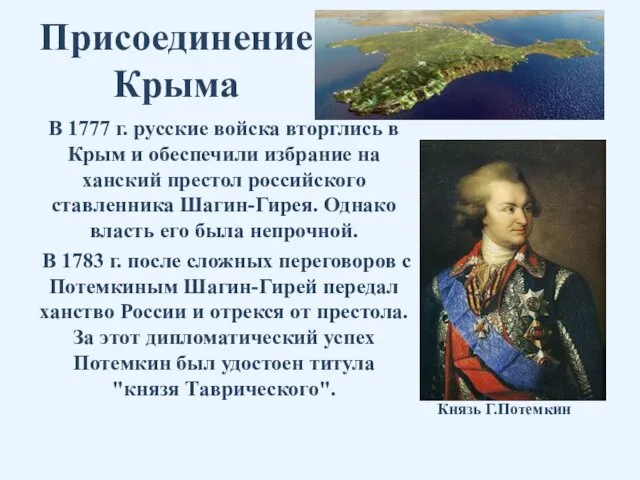 Присоединение Крыма

В 1777 г. русские войска вторглись в Крым и обеспечили избрание на ханский престол российского ставленника Шагин-Гирея. Однако власть его была непрочной.

В 1783 г. после сложных переговоров с Потемкиным Шагин-Гирей передал ханство России и отрекся от престола. За этот дипломатический успех Потемкин был удостоен титула "князя Таврического".

Князь Г.Потемкин